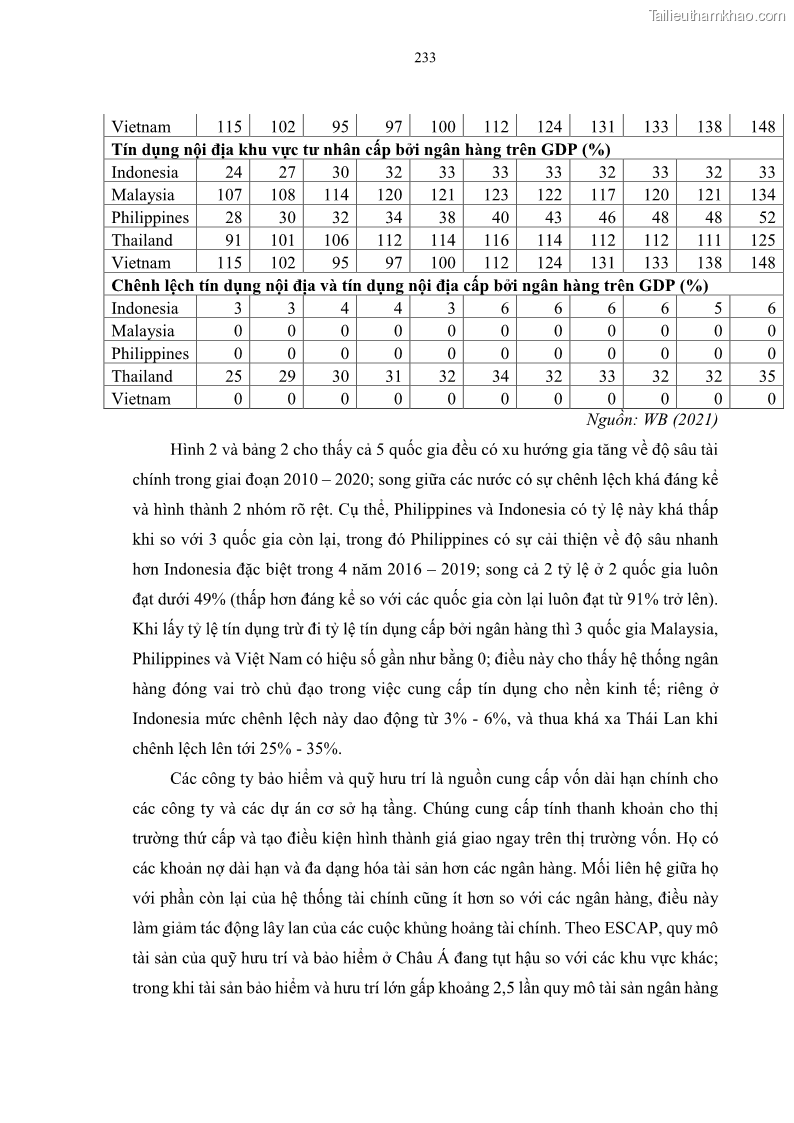 Tailieuthamkhao.com

233

| Vietnam | 115 | 102 | 95 | 97 | 100 | 112 | 124 | 131 | 133 | 138 | 148 |
|---|---|---|---|---|---|---|---|---|---|---|---|
| **Tín dụng nội địa khu vực tư nhân cấp bởi ngân hàng trên GDP (%)** | | | | | | | | | | | |
| Indonesia | 24 | 27 | 30 | 32 | 33 | 33 | 33 | 32 | 33 | 32 | 33 |
| Malaysia | 107 | 108 | 114 | 120 | 121 | 123 | 122 | 117 | 120 | 121 | 134 |
| Philippines | 28 | 30 | 32 | 34 | 38 | 40 | 43 | 46 | 48 | 48 | 52 |
| Thailand | 91 | 101 | 106 | 112 | 114 | 116 | 114 | 112 | 112 | 111 | 125 |
| Vietnam | 115 | 102 | 95 | 97 | 100 | 112 | 124 | 131 | 133 | 138 | 148 |
| **Chênh lệch tín dụng nội địa và tín dụng nội địa cấp bởi ngân hàng trên GDP (%)** | | | | | | | | | | | |
| Indonesia | 3 | 3 | 4 | 4 | 3 | 6 | 6 | 6 | 6 | 5 | 6 |
| Malaysia | 0 | 0 | 0 | 0 | 0 | 0 | 0 | 0 | 0 | 0 | 0 |
| Philippines | 0 | 0 | 0 | 0 | 0 | 0 | 0 | 0 | 0 | 0 | 0 |
| Thailand | 25 | 29 | 30 | 31 | 32 | 34 | 32 | 33 | 32 | 32 | 35 |
| Vietnam | 0 | 0 | 0 | 0 | 0 | 0 | 0 | 0 | 0 | 0 | 0 |

Nguồn: WB (2021)

Hình 2 và bảng 2 cho thấy cả 5 quốc gia đều có xu hướng gia tăng về độ sâu tài chính trong giai đoạn 2010 – 2020; song giữa các nước có sự chênh lệch khá đáng kể và hình thành 2 nhóm rõ rệt. Cụ thể, Philippines và Indonesia có tỷ lệ này khá thấp khi so với 3 quốc gia còn lại, trong đó Philippines có sự cải thiện về độ sâu nhanh hơn Indonesia đặc biệt trong 4 năm 2016 – 2019; song cả 2 tỷ lệ ở 2 quốc gia luôn đạt dưới 49% (thấp hơn đáng kể so với các quốc gia còn lại luôn đạt từ 91% trở lên). Khi lấy tỷ lệ tín dụng trừ đi tỷ lệ tín dụng cấp bởi ngân hàng thì 3 quốc gia Malaysia, Philippines và Việt Nam có hiệu số gần như bằng 0; điều này cho thấy hệ thống ngân hàng đóng vai trò chủ đạo trong việc cung cấp tín dụng cho nền kinh tế; riêng ở Indonesia mức chênh lệch này dao động từ 3% - 6%, và thua khá xa Thái Lan khi chênh lệch lên tới 25% - 35%.

Các công ty bảo hiểm và quỹ hưu trí là nguồn cung cấp vốn dài hạn chính cho các công ty và các dự án cơ sở hạ tầng. Chúng cung cấp tính thanh khoản cho thị trường thứ cấp và tạo điều kiện hình thành giá giao ngay trên thị trường vốn. Họ có các khoản nợ dài hạn và đa dạng hóa tài sản hơn các ngân hàng. Mối liên hệ giữa họ với phần còn lại của hệ thống tài chính cũng ít hơn so với các ngân hàng, điều này làm giảm tác động lây lan của các cuộc khủng hoảng tài chính. Theo ESCAP, quy mô tài sản của quỹ hưu trí và bảo hiểm ở Châu Á đang tụt hậu so với các khu vực khác; trong khi tài sản bảo hiểm và hưu trí lớn gấp khoảng 2,5 lần quy mô tài sản ngân hàng